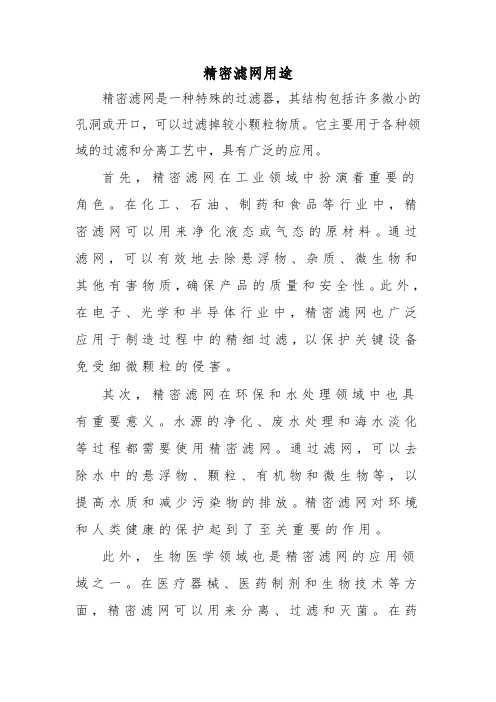 精密滤网用途

精密滤网是一种特殊的过滤器，其结构包括许多微小的孔洞或开口，可以过滤掉较小颗粒物质。它主要用于各种领域的过滤和分离工艺中，具有广泛的应用。

首先，精密滤网在工业领域中扮演着重要的角色。在化工、石油、制药和食品等行业中，精密滤网可以用来净化液态或气态的原材料。通过滤网，可以有效地去除悬浮物、杂质、微生物和其他有害物质，确保产品的质量和安全性。此外，在电子、光学和半导体行业中，精密滤网也广泛应用于制造过程中的精细过滤，以保护关键设备免受细微颗粒的侵害。

其次，精密滤网在环保和水处理领域中也具有重要意义。水源的净化、废水处理和海水淡化等过程都需要使用精密滤网。通过滤网，可以去除水中的悬浮物、颗粒、有机物和微生物等，以提高水质和减少污染物的排放。精密滤网对环境和人类健康的保护起到了至关重要的作用。

此外，生物医学领域也是精密滤网的应用领域之一。在医疗器械、医药制剂和生物技术等方面，精密滤网可以用来分离、过滤和灭菌。在药